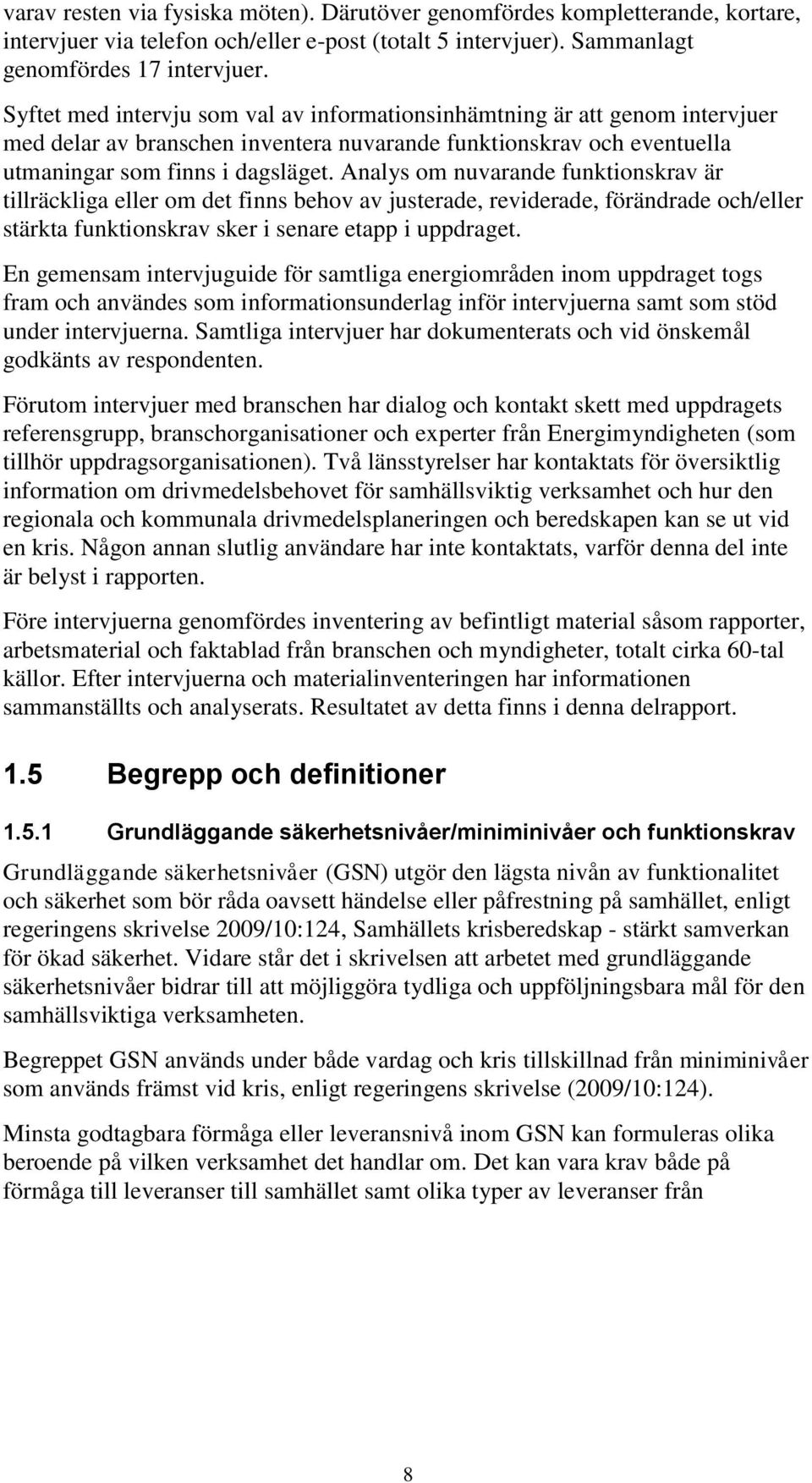 varav resten via fysiska möten). Därutöver genomfördes kompletterande, kortare, intervjuer via telefon och/eller e-post (totalt 5 intervjuer). Sammanlagt genomfördes 17 intervjuer.

Syftet med intervju som val av informationsinhämtning är att genom intervjuer med delar av branschen inventera nuvarande funktionskrav och eventuella utmaningar som finns i dagsläget. Analys om nuvarande funktionskrav är tillräckliga eller om det finns behov av justerade, reviderade, förändrade och/eller stärkta funktionskrav sker i senare etapp i uppdraget.

En gemensam intervjuguide för samtliga energiområden inom uppdraget togs fram och användes som informationsunderlag inför intervjuerna samt som stöd under intervjuerna. Samtliga intervjuer har dokumenterats och vid önskemål godkänts av respondenten.

Förutom intervjuer med branschen har dialog och kontakt skett med uppdragets referensgrupp, branschorganisationer och experter från Energimyndigheten (som tillhör uppdragsorganisationen). Två länsstyrelser har kontaktats för översiktlig information om drivmedelsbehovet för samhällsviktig verksamhet och hur den regionala och kommunala drivmedelsplaneringen och beredskapen kan se ut vid en kris. Någon annan slutlig användare har inte kontaktats, varför denna del inte är belyst i rapporten.

Före intervjuerna genomfördes inventering av befintligt material såsom rapporter, arbetsmaterial och faktablad från branschen och myndigheter, totalt cirka 60-tal källor. Efter intervjuerna och materialinventeringen har informationen sammanställts och analyserats. Resultatet av detta finns i denna delrapport.

1.5 Begrepp och definitioner

1.5.1 Grundläggande säkerhetsnivåer/miniminivåer och funktionskrav

Grundläggande säkerhetsnivåer (GSN) utgör den lägsta nivån av funktionalitet och säkerhet som bör råda oavsett händelse eller påfrestning på samhället, enligt regeringens skrivelse 2009/10:124, Samhällets krisberedskap - stärkt samverkan för ökad säkerhet. Vidare står det i skrivelsen att arbetet med grundläggande säkerhetsnivåer bidrar till att möjliggöra tydliga och uppföljningsbara mål för den samhällsviktiga verksamheten.

Begreppet GSN används under både vardag och kris tillskillnad från miniminivåer som används främst vid kris, enligt regeringens skrivelse (2009/10:124).

Minsta godtagbara förmåga eller leveransnivå inom GSN kan formuleras olika beroende på vilken verksamhet det handlar om. Det kan vara krav både på förmåga till leveranser till samhället samt olika typer av leveranser från

8